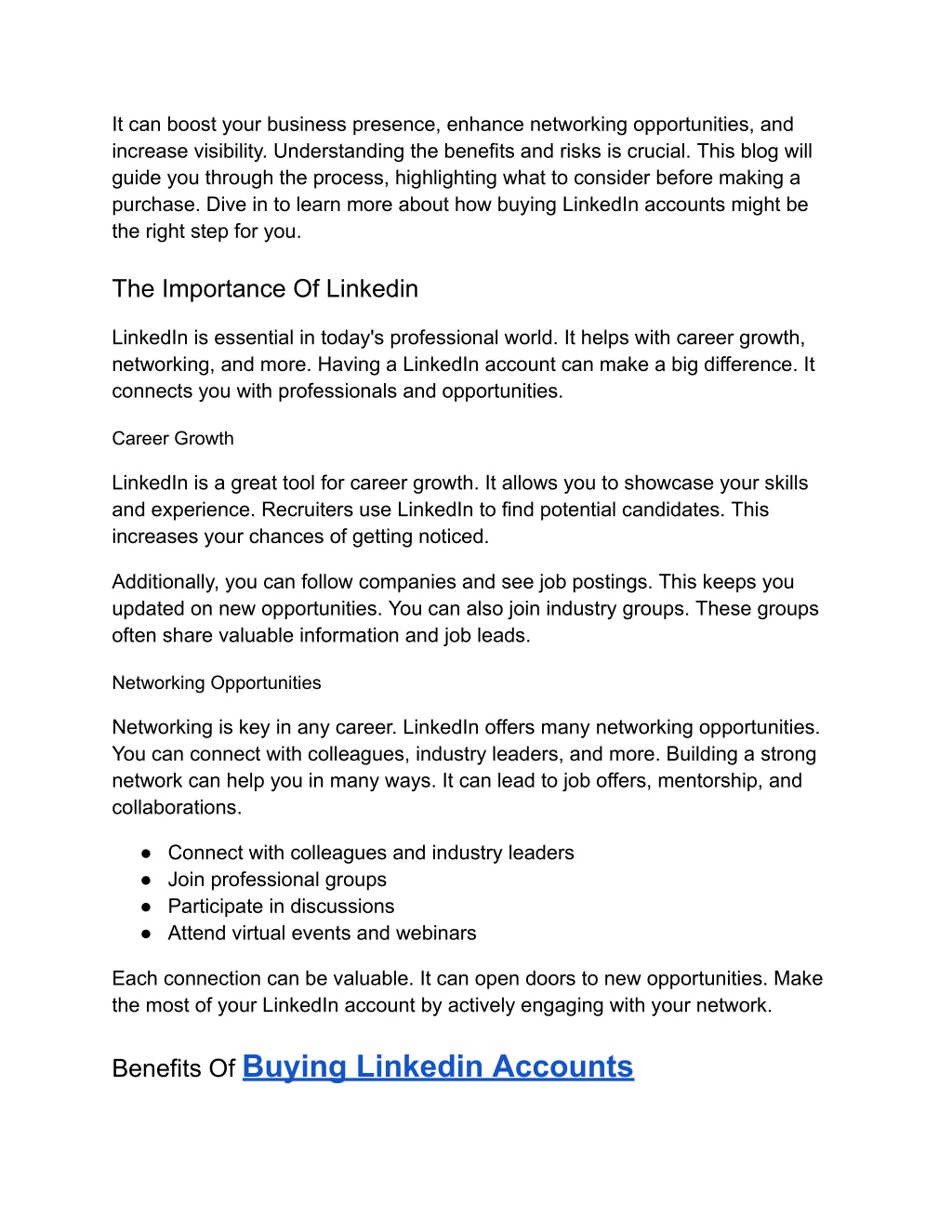 It can boost your business presence, enhance networking opportunities, and increase visibility. Understanding the benefits and risks is crucial. This blog will guide you through the process, highlighting what to consider before making a purchase. Dive in to learn more about how buying LinkedIn accounts might be the right step for you.

The Importance Of Linkedin

LinkedIn is essential in today's professional world. It helps with career growth, networking, and more. Having a LinkedIn account can make a big difference. It connects you with professionals and opportunities.

Career Growth

LinkedIn is a great tool for career growth. It allows you to showcase your skills and experience. Recruiters use LinkedIn to find potential candidates. This increases your chances of getting noticed.

Additionally, you can follow companies and see job postings. This keeps you updated on new opportunities. You can also join industry groups. These groups often share valuable information and job leads.

Networking Opportunities

Networking is key in any career. LinkedIn offers many networking opportunities. You can connect with colleagues, industry leaders, and more. Building a strong network can help you in many ways. It can lead to job offers, mentorship, and collaborations.

● Connect with colleagues and industry leaders
● Join professional groups
● Participate in discussions
● Attend virtual events and webinars

Each connection can be valuable. It can open doors to new opportunities. Make the most of your LinkedIn account by actively engaging with your network.

Benefits Of Buying Linkedin Accounts